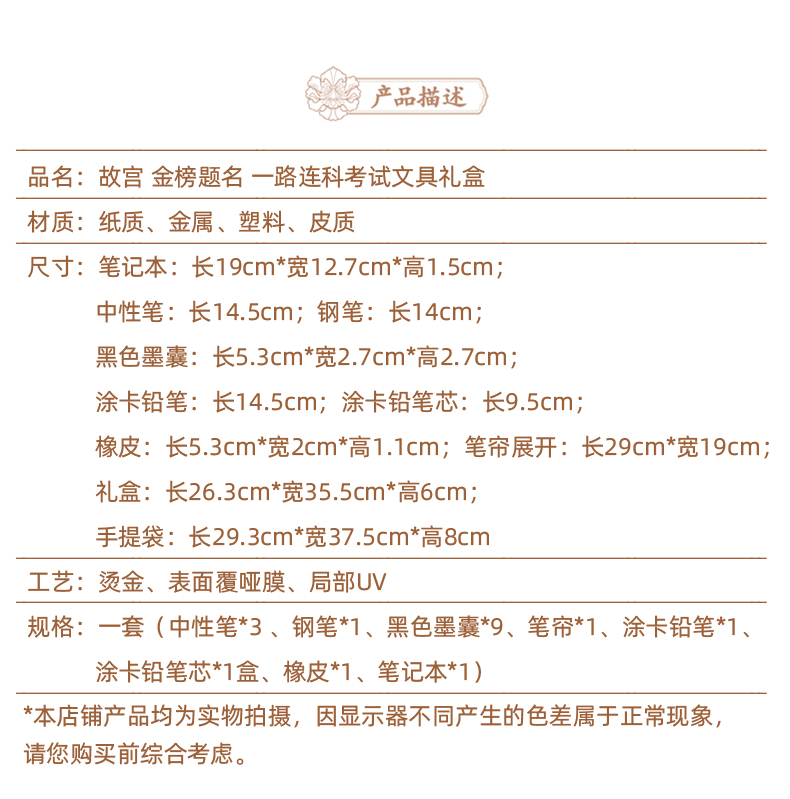 产品描述

品名：故宫 金榜题名 一路连科考试文具礼盒

材质：纸质、金属、塑料、皮质

尺寸：笔记本：长19cm*宽12.7cm*高1.5cm；
中性笔：长14.5cm；钢笔：长14cm；
黑色墨囊：长5.3cm*宽2.7cm*高2.7cm；
涂卡铅笔：长14.5cm；涂卡铅笔芯：长9.5cm；
橡皮：长5.3cm*宽2cm*高1.1cm；笔帘展开：长29cm*宽19cm；
礼盒：长26.3cm*宽35.5cm*高6cm；
手提袋：长29.3cm*宽37.5cm*高8cm

工艺：烫金、表面覆哑膜、局部UV

规格：一套（中性笔*3 、钢笔*1、黑色墨囊*9、笔帘*1、涂卡铅笔*1、涂卡铅笔芯*1盒、橡皮*1、笔记本*1）

*本店铺产品均为实物拍摄，因显示器不同产生的色差属于正常现象，请您购买前综合考虑。